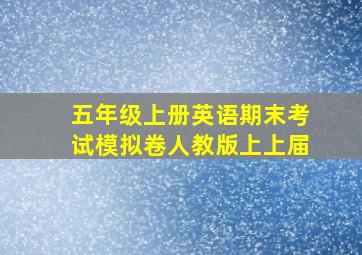 五年级上册英语期末考试模拟卷人教版上上届